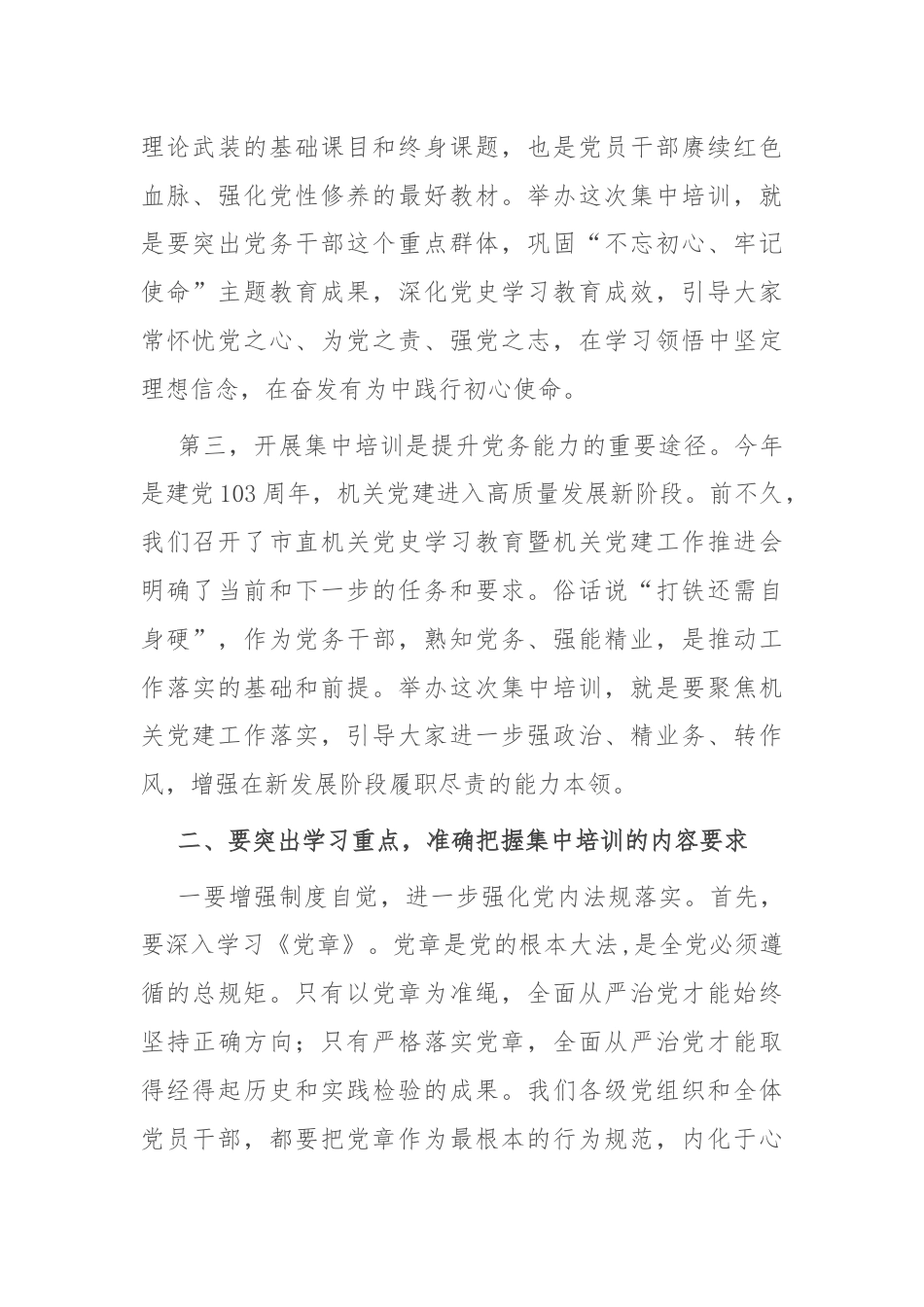 理论武装的基础课目和终身课题，也是党员干部赓续红色血脉、强化党性修养的最好教材。举办这次集中培训，就是要突出党务干部这个重点群体，巩固“不忘初心、牢记使命”主题教育成果，深化党史学习教育成效，引导大家常怀忧党之心、为党之责、强党之志，在学习领悟中坚定理想信念，在奋发有为中践行初心使命。

第三，开展集中培训是提升党务能力的重要途径。今年是建党103周年，机关党建进入高质量发展新阶段。前不久，我们召开了市直机关党史学习教育暨机关党建工作推进会明确了当前和下一步的任务和要求。俗话说“打铁还需自身硬”，作为党务干部，熟知党务、强能精业，是推动工作落实的基础和前提。举办这次集中培训，就是要聚焦机关党建工作落实，引导大家进一步强政治、精业务、转作风，增强在新发展阶段履职尽责的能力本领。

二、要突出学习重点，准确把握集中培训的内容要求

一要增强制度自觉，进一步强化党内法规落实。首先，要深入学习《党章》。党章是党的根本大法，是全党必须遵循的总规矩。只有以党章为准绳，全面从严治党才能始终坚持正确方向；只有严格落实党章，全面从严治党才能取得经得起历史和实践检验的成果。我们各级党组织和全体党员干部，都要把党章作为最根本的行为规范，内化于心